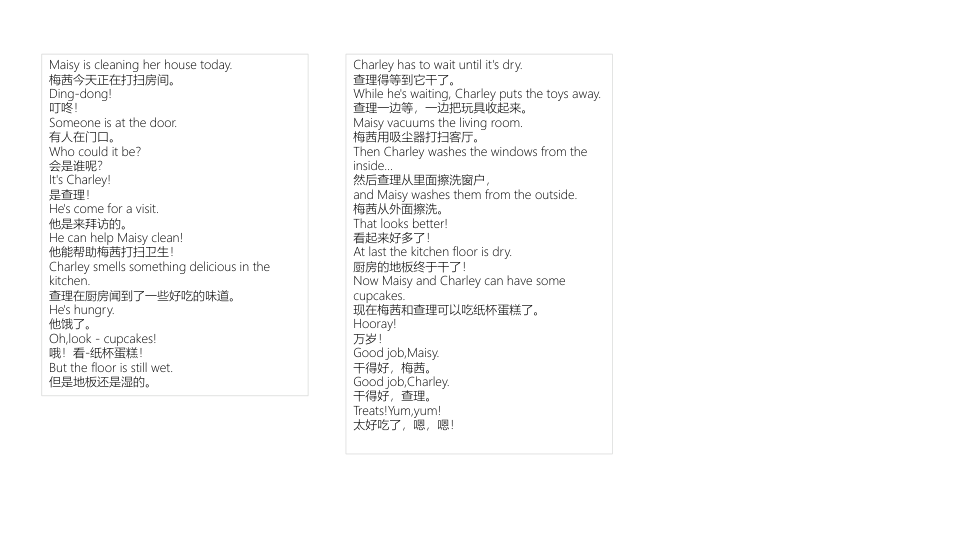 Maisy is cleaning her house today.
梅茜今天正在打扫房间。
Ding-dong!
叮咚!
Someone is at the door.
有人在门口。
Who could it be?
会是谁呢?
It's Charley!
是查理!
He's come for a visit.
他是来拜访的。
He can help Maisy clean!
他能帮助梅茜打扫卫生!
Charley smells something delicious in the kitchen.
查理在厨房闻到了一些好吃的味道。
He's hungry.
他饿了。
Oh,look - cupcakes!
哦!看-纸杯蛋糕!
But the floor is still wet.
但是地板还是湿的。

Charley has to wait until it's dry.
查理得等到它干了。
While he's waiting, Charley puts the toys away.
查理一边等,一边把玩具收起来。
Maisy vacuums the living room.
梅茜用吸尘器打扫客厅。
Then Charley washes the windows from the inside...
然后查理从里面擦洗窗户,
and Maisy washes them from the outside.
梅茜从外面擦洗。
That looks better!
看起来好多了!
At last the kitchen floor is dry.
厨房的地板终于干了!
Now Maisy and Charley can have some cupcakes.
现在梅茜和查理可以吃纸杯蛋糕了。
Hooray!
万岁!
Good job,Maisy.
干得好,梅茜。
Good job,Charley.
干得好,查理。
Treats!Yum,yum!
太好吃了,嗯,嗯!